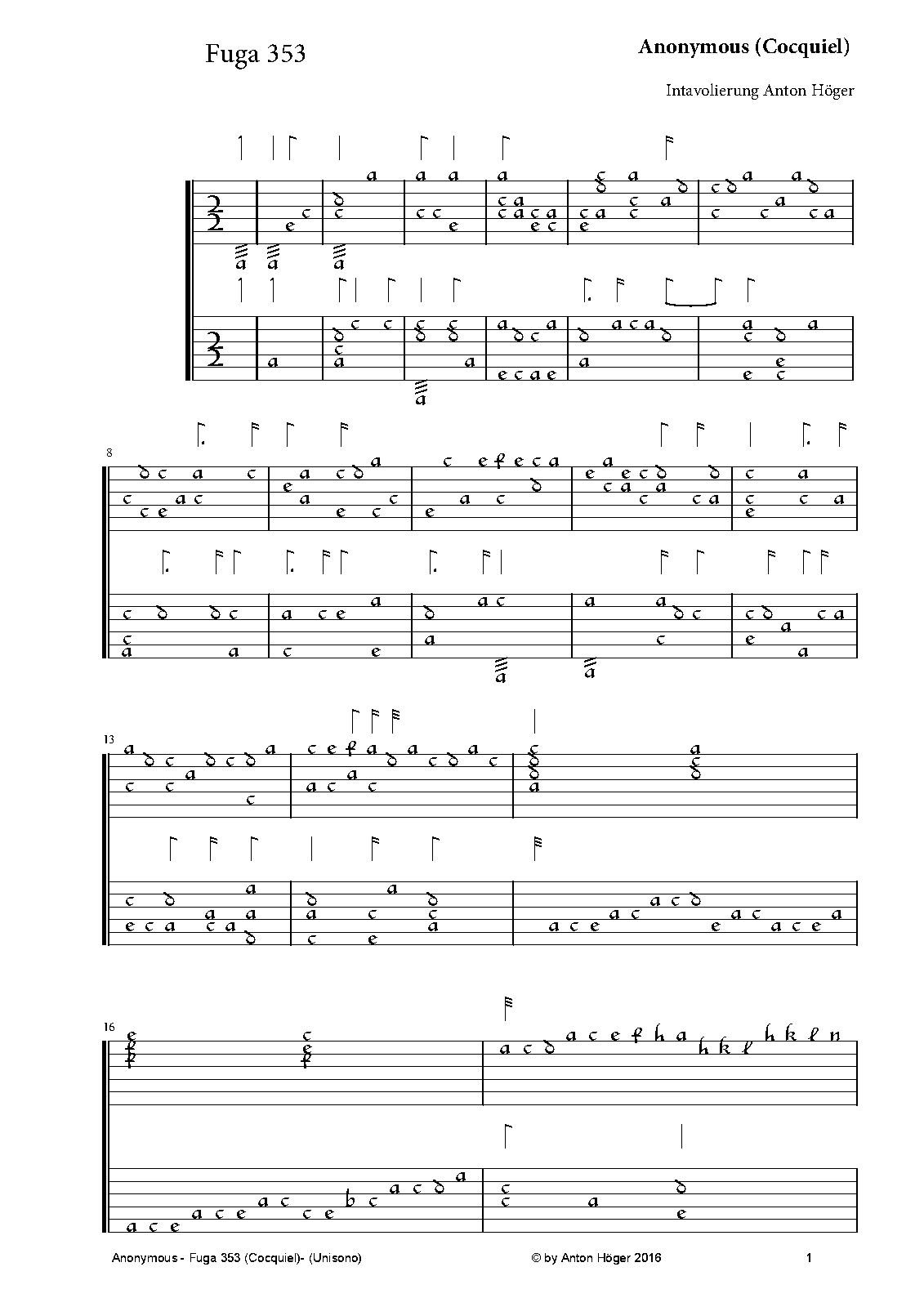 Fuga 353

Anonymous (Cocquiel)

Intavolierung Anton Höger

8

13

16

Anonymous - Fuga 353 (Cocquiel)- (Unisono)

© by Anton Höger 2016

1